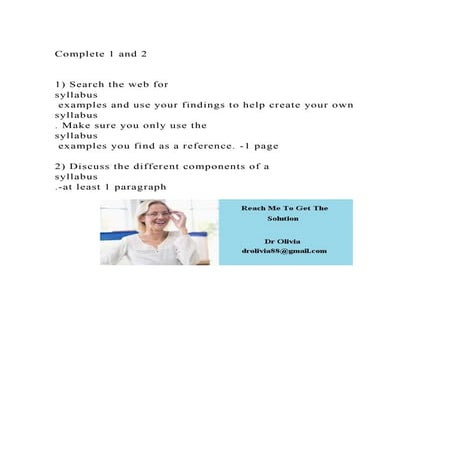 Complete 1 and 2

1) Search the web for syllabus examples and use your findings to help create your own syllabus . Make sure you only use the syllabus examples you find as a reference. -1 page

2) Discuss the different components of a syllabus .-at least 1 paragraph

Reach Me To Get The Solution

Dr Olivia
drolivia88@gmail.com